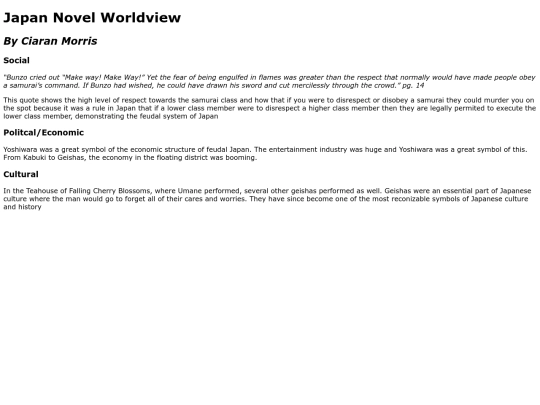 Japan Novel Worldview

By Ciaran Morris

Social

"Bunzo cried out "Make way! Make Way!" Yet the fear of being engulfed in flames was greater than the respect that normally would have made people obey a samurai's command. If Bunzo had wished, he could have drawn his sword and cut mercilessly through the crowd." pg. 14

This quote shows the high level of respect towards the samurai class and how that if you were to disrespect or disobey a samurai they could murder you on the spot because it was a rule in Japan that if a lower class member were to disrespect a higher class member then they are legally permited to execute the lower class member, demonstrating the feudal system of Japan

Politcal/Economic

Yoshiwara was a great symbol of the economic structure of feudal Japan. The entertainment industry was huge and Yoshiwara was a great symbol of this. From Kabuki to Geishas, the economy in the floating district was booming.

Cultural

In the Teahouse of Falling Cherry Blossoms, where Umane performed, several other geishas performed as well. Geishas were an essential part of Japanese culture where the man would go to forget all of their cares and worries. They have since become one of the most reconizable symbols of Japanese culture and history